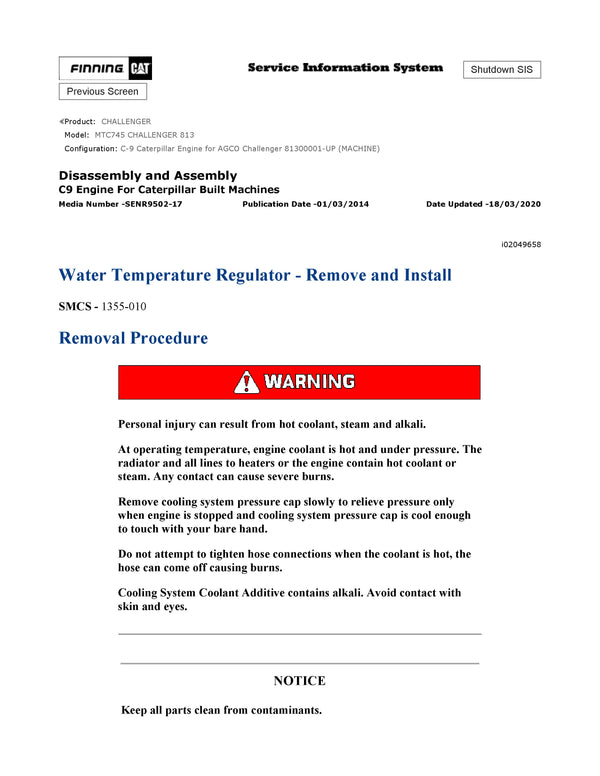 FINNING CAT

Service Information System

Shutdown SIS

Previous Screen

«Product: CHALLENGER
Model: MTC745 CHALLENGER 813
Configuration: C-9 Caterpillar Engine for AGCO Challenger 81300001-UP (MACHINE)

Disassembly and Assembly
C9 Engine For Caterpillar Built Machines
Media Number -SENR9502-17 Publication Date -01/03/2014 Date Updated -18/03/2020

i02049658

Water Temperature Regulator - Remove and Install

SMCS - 1355-010

Removal Procedure

WARNING

Personal injury can result from hot coolant, steam and alkali.

At operating temperature, engine coolant is hot and under pressure. The radiator and all lines to heaters or the engine contain hot coolant or steam. Any contact can cause severe burns.

Remove cooling system pressure cap slowly to relieve pressure only when engine is stopped and cooling system pressure cap is cool enough to touch with your bare hand.

Do not attempt to tighten hose connections when the coolant is hot, the hose can come off causing burns.

Cooling System Coolant Additive contains alkali. Avoid contact with skin and eyes.

NOTICE

Keep all parts clean from contaminants.